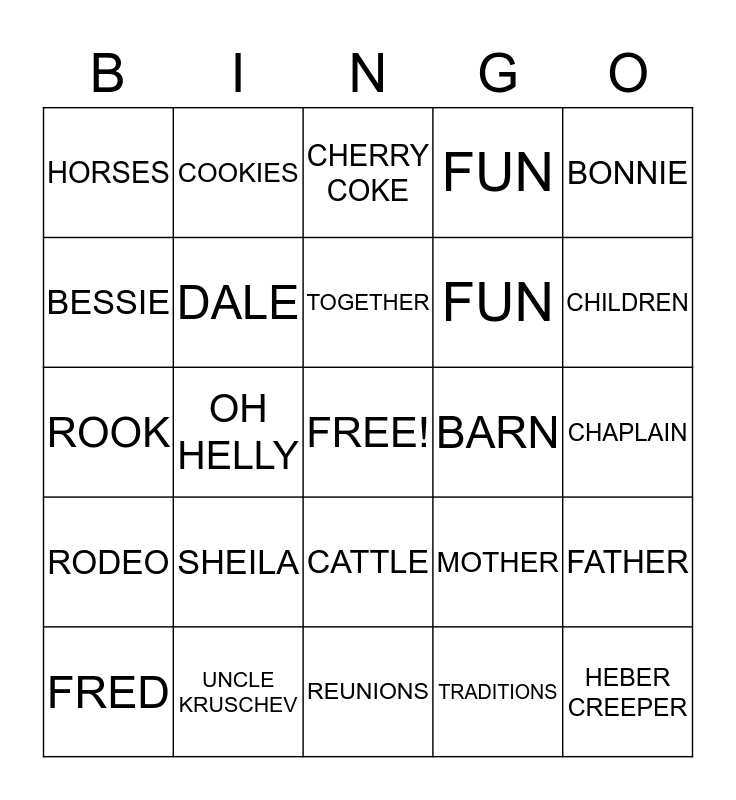 | B | I | N | G | O |
|---|---|---|---|---|
| HORSES | COOKIES | CHERRY COKE | FUN | BONNIE |
| BESSIE | DALE | TOGETHER | FUN | CHILDREN |
| ROOK | OH HELLY | FREE! | BARN | CHAPLAIN |
| RODEO | SHEILA | CATTLE | MOTHER | FATHER |
| FRED | UNCLE KRUSCHEV | REUNIONS | TRADITIONS | HEBER CREEPER |